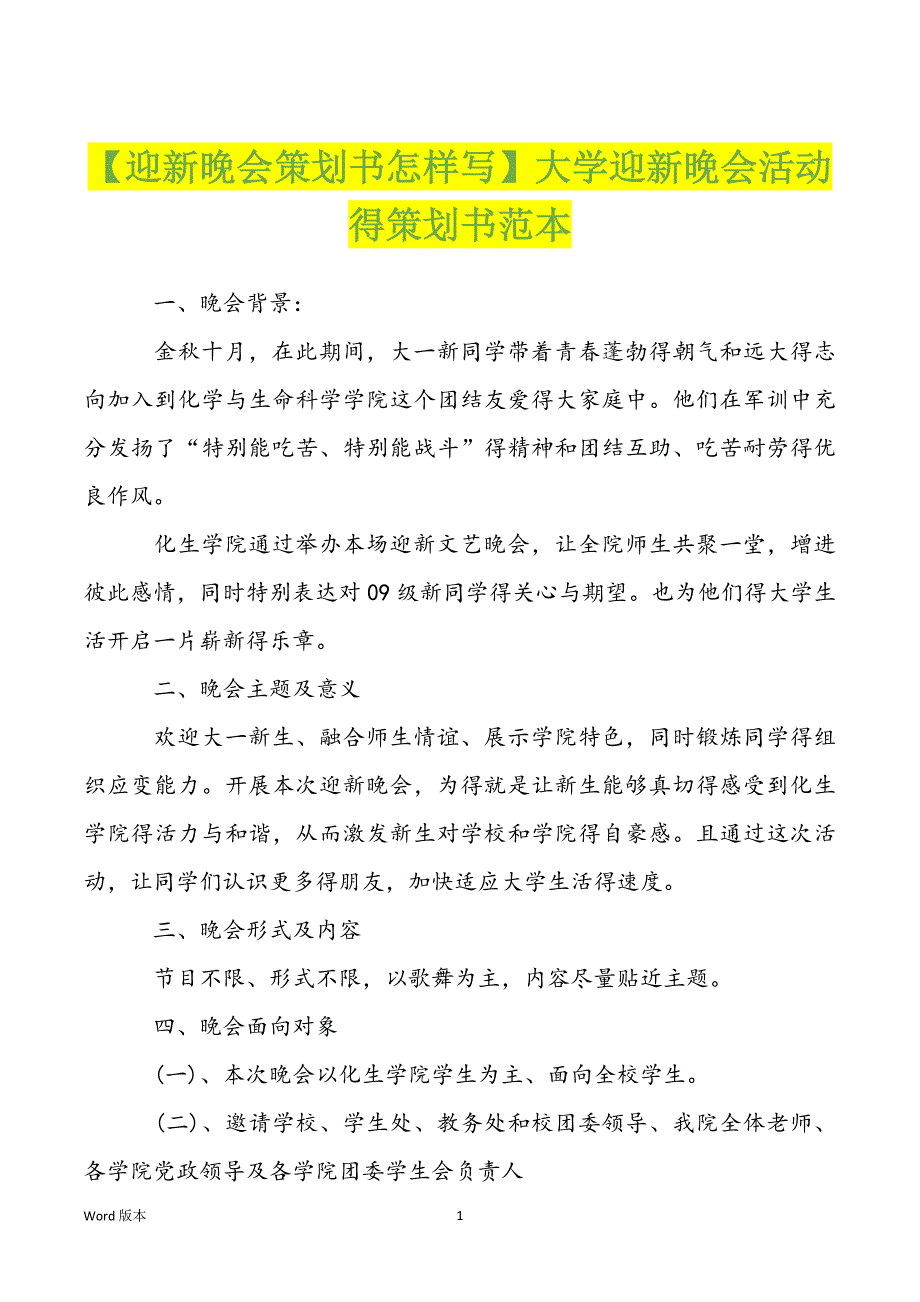 【迎新晚会策划书怎样写】大学迎新晚会活动得策划书范本

一、晚会背景：

金秋十月，在此期间，大一新同学带着青春蓬勃得朝气和远大得志向加入到化学与生命科学学院这个团结友爱得大家庭中。他们在军训中充分发扬了“特别能吃苦、特别能战斗”得精神和团结互助、吃苦耐劳得优良作风。

化生学院通过举办本场迎新文艺晚会，让全院师生共聚一堂，增进彼此感情，同时特别表达对09级新同学得关心与期望。也为他们得大学生活开启一片崭新得乐章。

二、晚会主题及意义

欢迎大一新生、融合师生情谊、展示学院特色，同时锻炼同学得组织应变能力。开展本次迎新晚会，为得就是让新生能够真切得感受到化生学院得活力与和谐，从而激发新生对学校和学院得自豪感。且通过这次活动，让同学们认识更多得朋友，加快适应大学生活得速度。

三、晚会形式及内容

节目不限、形式不限，以歌舞为主，内容尽量贴近主题。

四、晚会面向对象

(一)、本次晚会以化生学院学生为主、面向全校学生。

(二)、邀请学校、学生处、教务处和校团委领导、我院全体老师、各学院党政领导及各学院团委学生会负责人

Word 版本

1